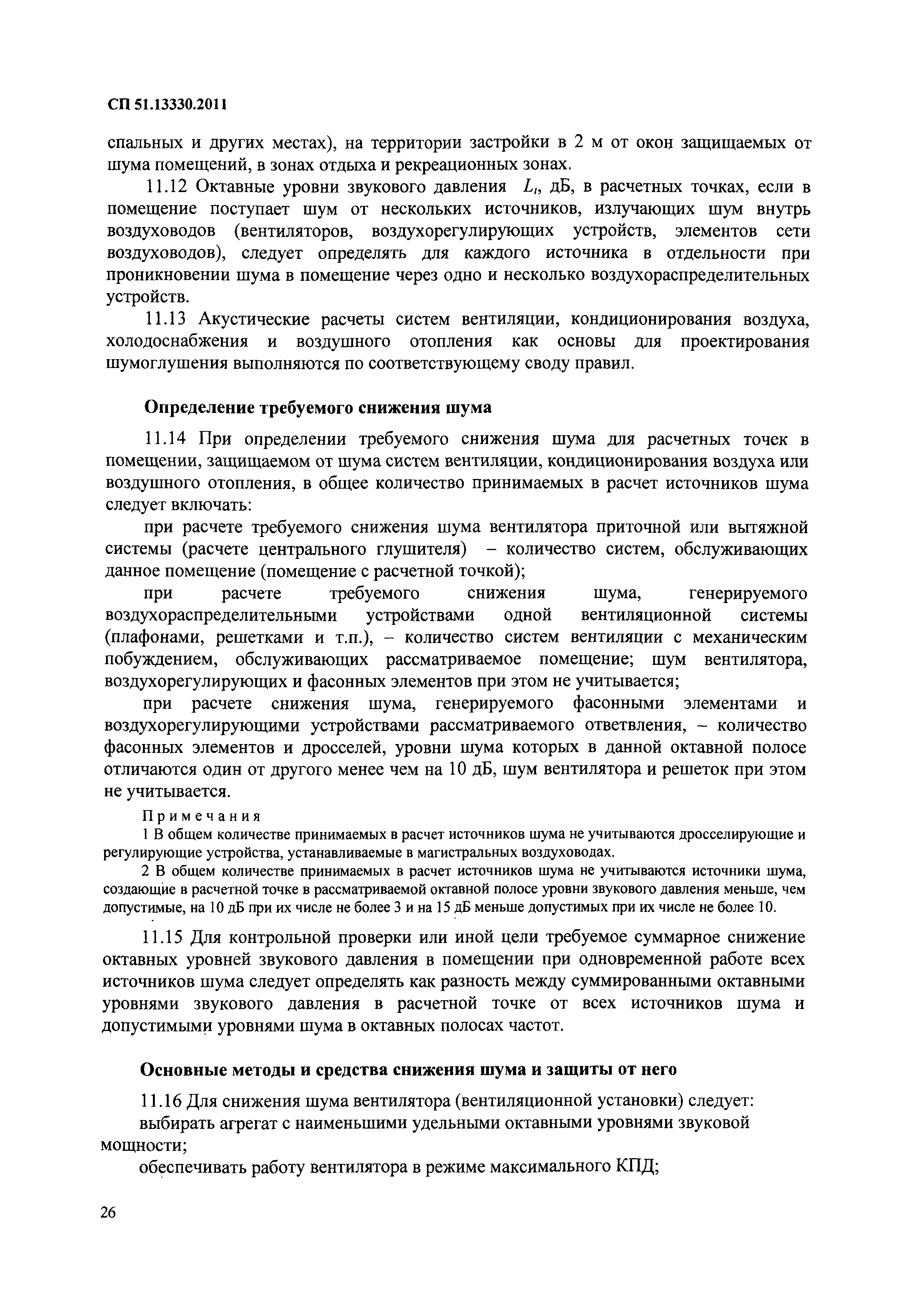 СП 51.13330.2011

спальных и других местах), на территории застройки в 2 м от окон защищаемых от шума помещений, в зонах отдыха и рекреационных зонах.

11.12 Октавные уровни звукового давления $L_i$, дБ, в расчетных точках, если в помещение поступает шум от нескольких источников, излучающих шум внутрь воздуховодов (вентиляторов, воздухорегулирующих устройств, элементов сети воздуховодов), следует определять для каждого источника в отдельности при проникновении шума в помещение через одно и несколько воздухораспределительных устройств.

11.13 Акустические расчеты систем вентиляции, кондиционирования воздуха, холодоснабжения и воздушного отопления как основы для проектирования шумоглушения выполняются по соответствующему своду правил.

Определение требуемого снижения шума

11.14 При определении требуемого снижения шума для расчетных точек в помещении, защищаемом от шума систем вентиляции, кондиционирования воздуха или воздушного отопления, в общее количество принимаемых в расчет источников шума следует включать:

при расчете требуемого снижения шума вентилятора приточной или вытяжной системы (расчете центрального глушителя) – количество систем, обслуживающих данное помещение (помещение с расчетной точкой);

при расчете требуемого снижения шума, генерируемого воздухораспределительными устройствами одной вентиляционной системы (плафонами, решетками и т.п.), – количество систем вентиляции с механическим побуждением, обслуживающих рассматриваемое помещение; шум вентилятора, воздухорегулирующих и фасонных элементов при этом не учитывается;

при расчете снижения шума, генерируемого фасонными элементами и воздухорегулирующими устройствами рассматриваемого ответвления, – количество фасонных элементов и дросселей, уровни шума которых в данной октавной полосе отличаются один от другого менее чем на 10 дБ, шум вентилятора и решеток при этом не учитывается.

Примечания
1 В общем количестве принимаемых в расчет источников шума не учитываются дросселирующие и регулирующие устройства, устанавливаемые в магистральных воздуховодах.
2 В общем количестве принимаемых в расчет источников шума не учитываются источники шума, создающие в расчетной точке в рассматриваемой октавной полосе уровни звукового давления меньше, чем допустимые, на 10 дБ при их числе не более 3 и на 15 дБ меньше допустимых при их числе не более 10.

11.15 Для контрольной проверки или иной цели требуемое суммарное снижение октавных уровней звукового давления в помещении при одновременной работе всех источников шума следует определять как разность между суммированными октавными уровнями звукового давления в расчетной точке от всех источников шума и допустимыми уровнями шума в октавных полосах частот.

Основные методы и средства снижения шума и защиты от него

11.16 Для снижения шума вентилятора (вентиляционной установки) следует:
выбирать агрегат с наименьшими удельными октавными уровнями звуковой мощности;
обеспечивать работу вентилятора в режиме максимального КПД;

26